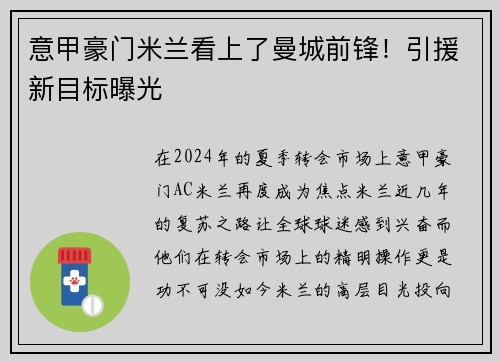 意甲豪门米兰看上了曼城前锋！引援新目标曝光

在2024年的夏季转会市场上意甲豪门AC米兰再度成为焦点米兰近几年的复苏之路让全球球迷感到兴奋而他们在转会市场上的精明操作更是功不可没如今米兰的高层目光投向